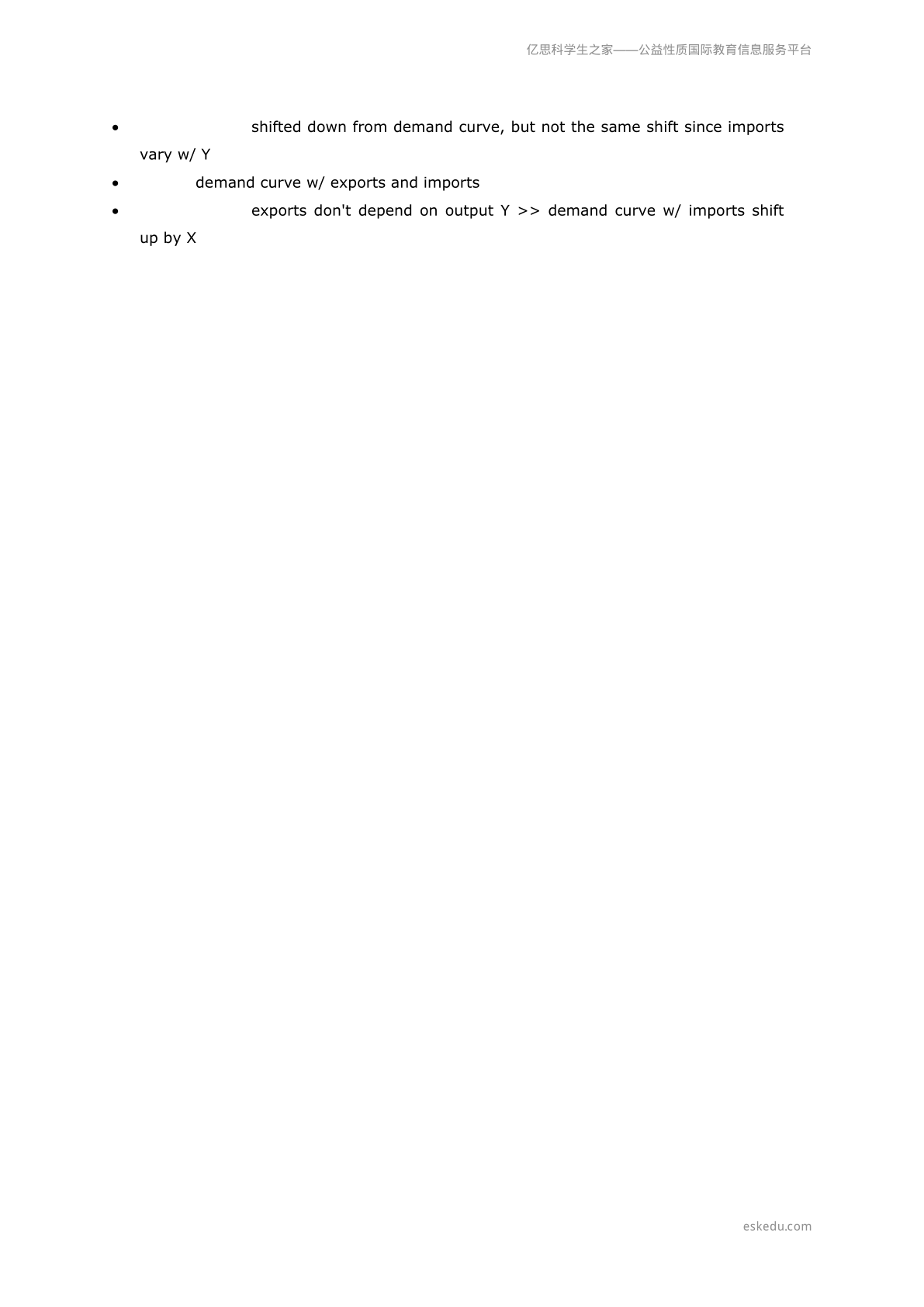 亿思科学生之家——公益性质国际教育信息服务平台

• shifted down from demand curve, but not the same shift since imports vary w/ Y
• demand curve w/ exports and imports
• exports don't depend on output Y >> demand curve w/ imports shift up by X

eskedu.com